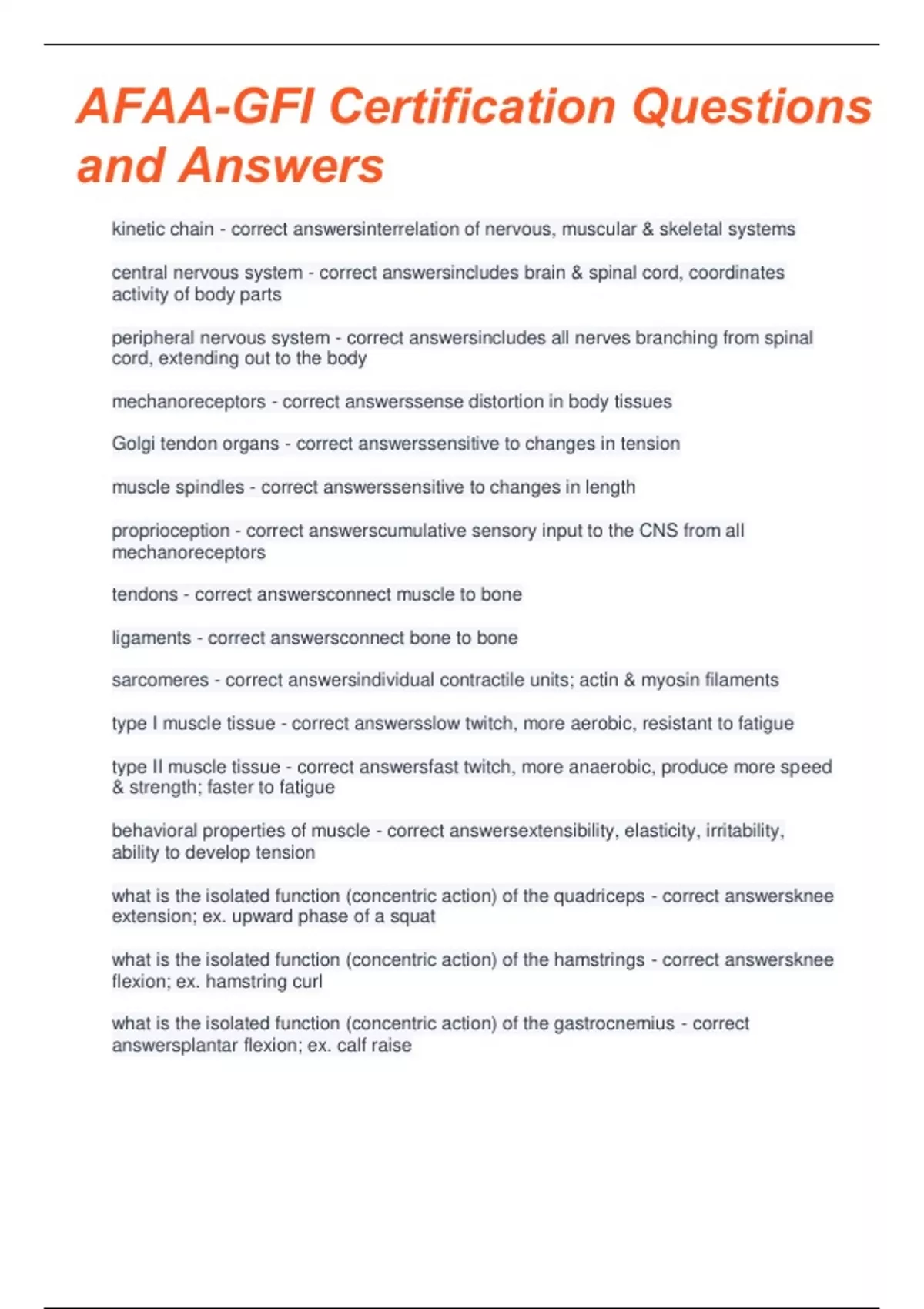 AFAA-GFI Certification Questions and Answers

kinetic chain - correct answersinterrelation of nervous, muscular & skeletal systems

central nervous system - correct answersincludes brain & spinal cord, coordinates activity of body parts

peripheral nervous system - correct answersincludes all nerves branching from spinal cord, extending out to the body

mechanoreceptors - correct answerssense distortion in body tissues

Golgi tendon organs - correct answerssensitive to changes in tension

muscle spindles - correct answerssensitive to changes in length

proprioception - correct answerscumulative sensory input to the CNS from all mechanoreceptors

tendons - correct answersconnect muscle to bone

ligaments - correct answersconnect bone to bone

sarcomeres - correct answersindividual contractile units; actin & myosin filaments

type I muscle tissue - correct answersslow twitch, more aerobic, resistant to fatigue

type II muscle tissue - correct answersfast twitch, more anaerobic, produce more speed & strength; faster to fatigue

behavioral properties of muscle - correct answersextensibility, elasticity, irritability, ability to develop tension

what is the isolated function (concentric action) of the quadriceps - correct answersknee extension; ex. upward phase of a squat

what is the isolated function (concentric action) of the hamstrings - correct answersknee flexion; ex. hamstring curl

what is the isolated function (concentric action) of the gastrocnemius - correct answersplantar flexion; ex. calf raise